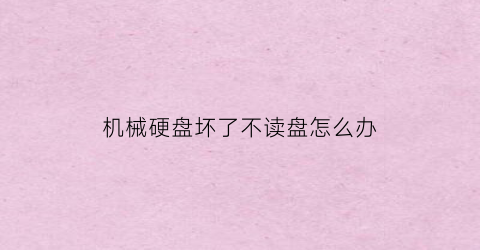 机械硬盘坏了不读盘怎么办